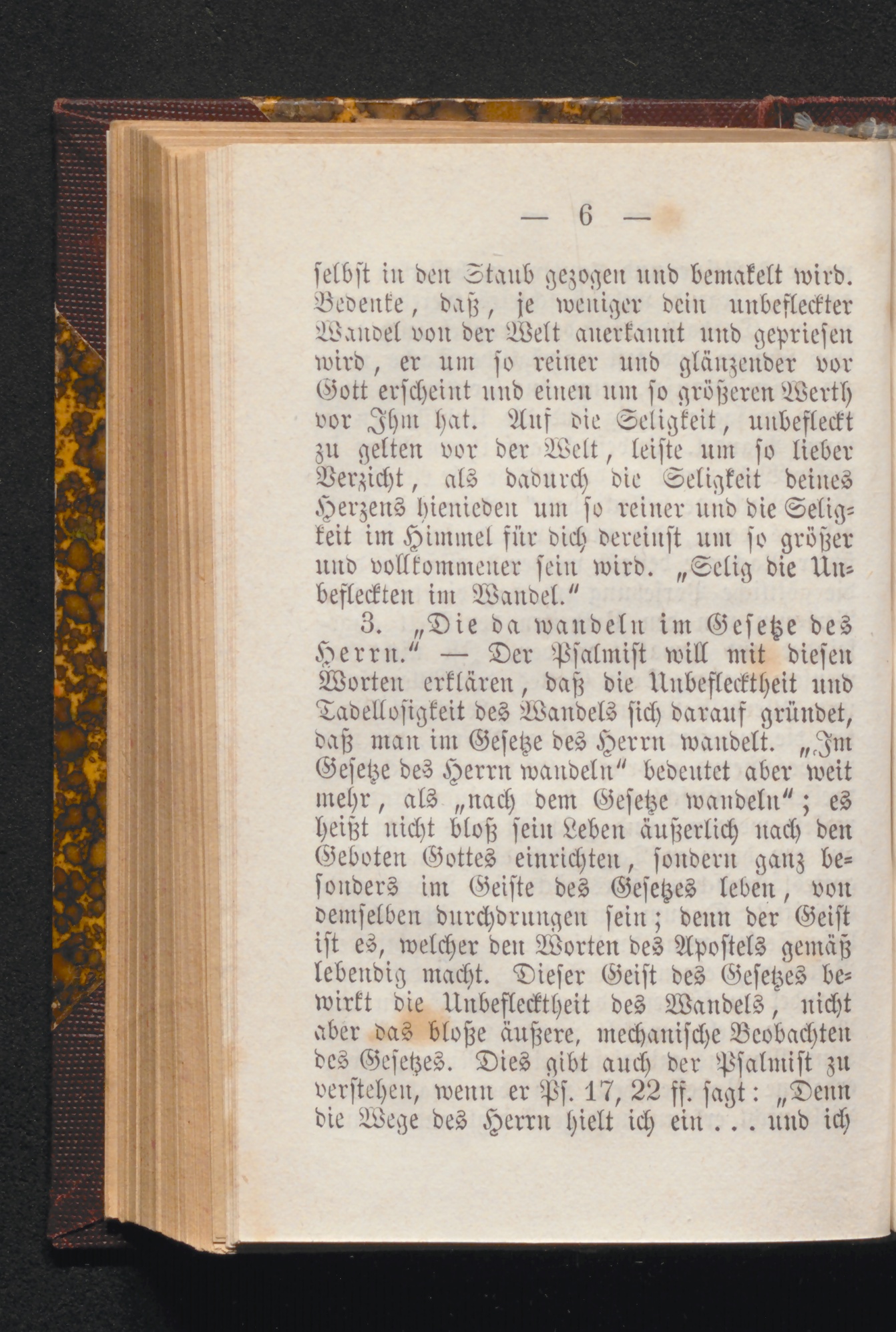 — 6 —

selbst in den Staub gezogen und bemakelt wird. Bedenke, daß, je weniger dein unbefleckter Wandel von der Welt anerkannt und gepriesen wird, er um so reiner und glänzender vor Gott erscheint und einen um so größeren Werth vor Ihm hat. Auf die Seligkeit, unbefleckt zu gelten vor der Welt, leiste um so lieber Verzicht, als dadurch die Seligkeit deines Herzens hienieden um so reiner und die Seligkeit im Himmel für dich dereinst um so größer und vollkommener sein wird. „Selig die Unbefleckten im Wandel.“

3. „Die da wandeln im Gesetze des Herrn.“ — Der Psalmist will mit diesen Worten erklären, daß die Unbeflecktheit und Tadellosigkeit des Wandels sich darauf gründet, daß man im Gesetze des Herrn wandelt. „Im Gesetze des Herrn wandeln“ bedeutet aber weit mehr, als „nach dem Gesetze wandeln“; es heißt nicht bloß sein Leben äußerlich nach den Geboten Gottes einrichten, sondern ganz besonders im Geiste des Gesetzes leben, von demselben durchdrungen sein; denn der Geist ist es, welcher den Worten des Apostels gemäß lebendig macht. Dieser Geist des Gesetzes bewirkt die Unbeflecktheit des Wandels, nicht aber das bloße äußere, mechanische Beobachten des Gesetzes. Dies gibt auch der Psalmist zu verstehen, wenn er Ps. 17, 22 ff. sagt: „Denn die Wege des Herrn hielt ich ein . . . und ich